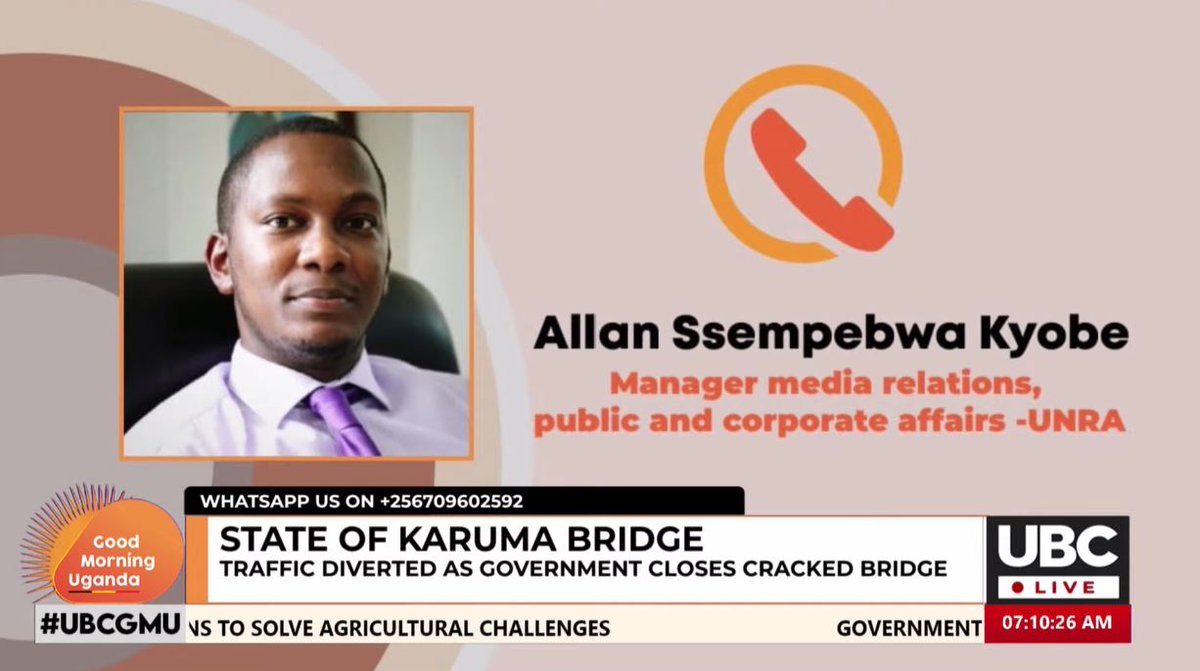 Allan Ssempebwa Kyobe
Manager media relations, public and corporate affairs -UNRA

WHATSAPP US ON +256709602592

Good Morning Uganda

STATE OF KARUMA BRIDGE
TRAFFIC DIVERTED AS GOVERNMENT CLOSES CRACKED BRIDGE

UBC
LIVE

#UBCGMU
NS TO SOLVE AGRICULTURAL CHALLENGES GOVERNMENT
07:10:26 AM